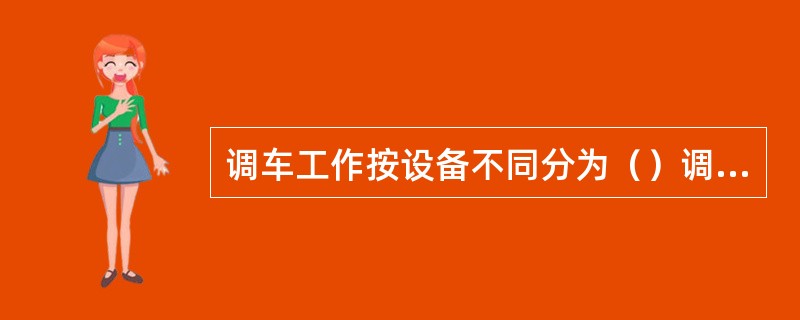 调车工作按设备不同分为（）调...